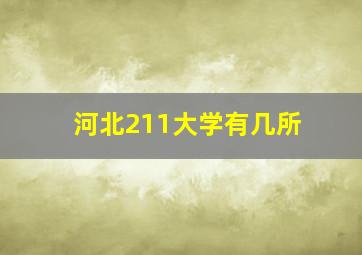 河北211大学有几所